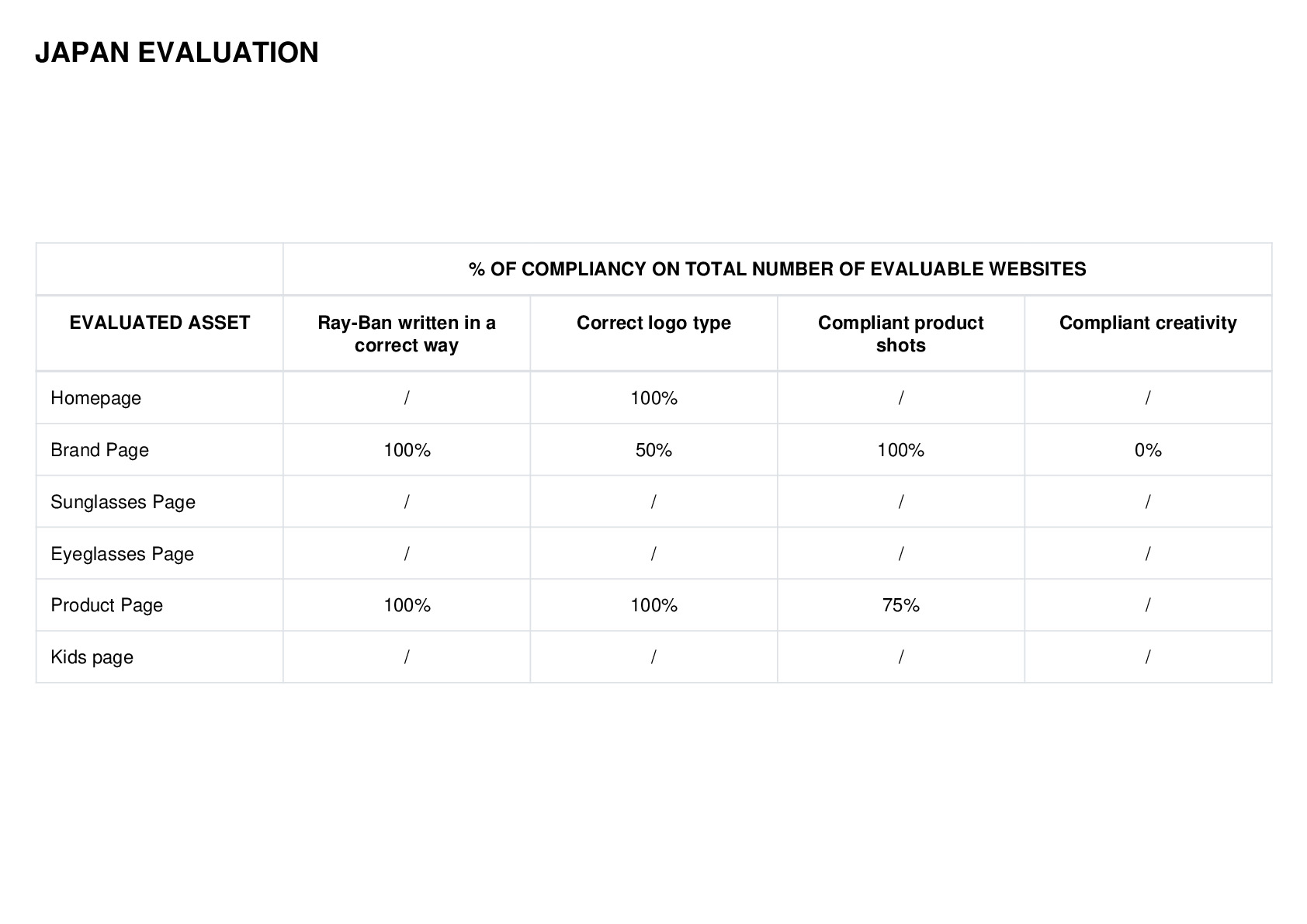 JAPAN EVALUATION

| | % OF COMPLIANCY ON TOTAL NUMBER OF EVALUABLE WEBSITES | | | |
|---|---|---|---|---|
| EVALUATED ASSET | Ray-Ban written in a correct way | Correct logo type | Compliant product shots | Compliant creativity |
| Homepage | / | 100% | / | / |
| Brand Page | 100% | 50% | 100% | 0% |
| Sunglasses Page | / | / | / | / |
| Eyeglasses Page | / | / | / | / |
| Product Page | 100% | 100% | 75% | / |
| Kids page | / | / | / | / |